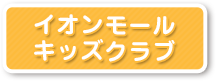 イオンモール
キッズクラブ